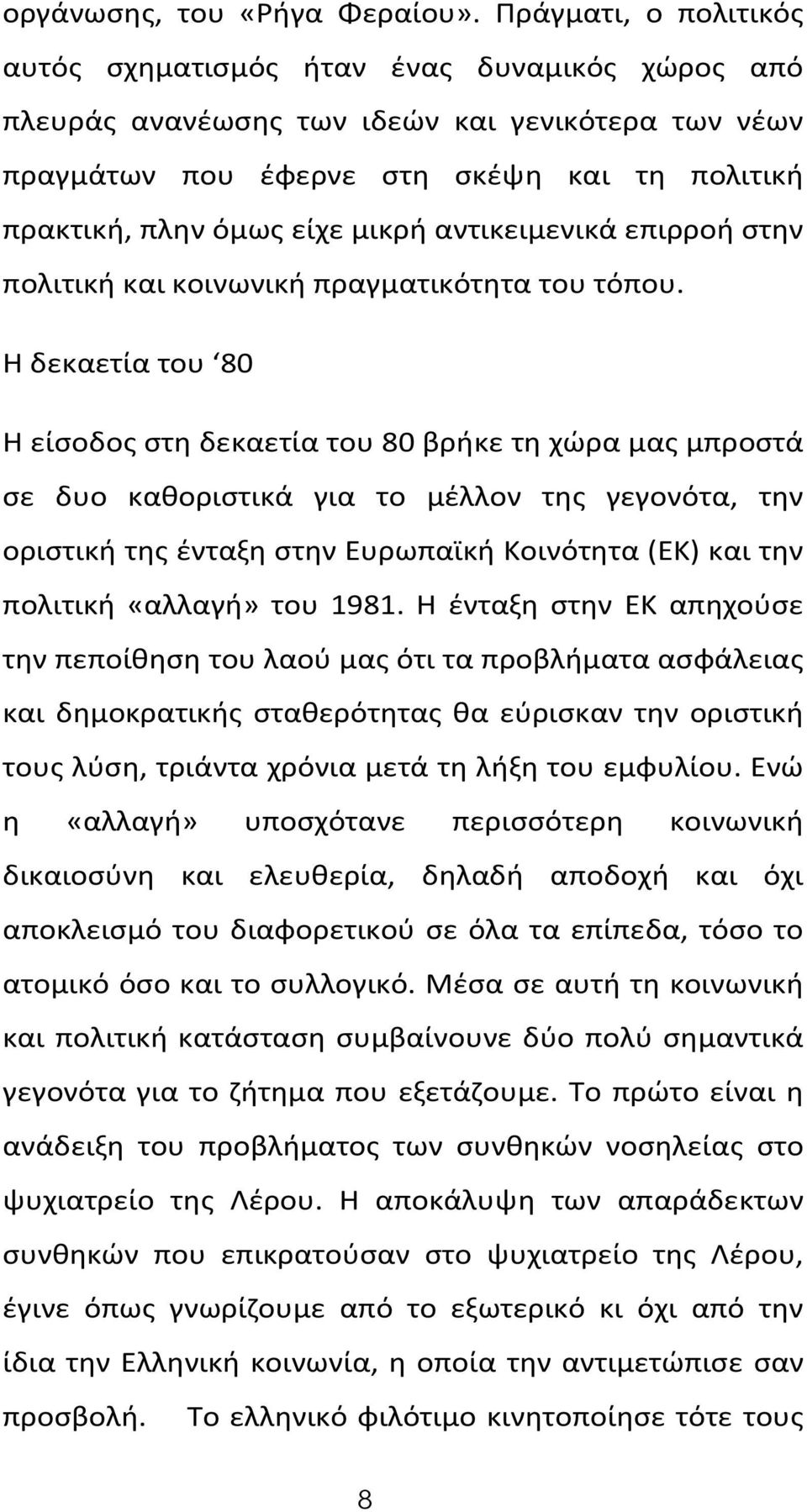 οργάνωσης, του «Ρήγα Φεραίου». Πράγματι, ο πολιτικός αυτός σχηματισμός ήταν ένας δυναμικός χώρος από πλευράς ανανέωσης των ιδεών και γενικότερα των νέων πραγμάτων που έφερνε στη σκέψη και τη πολιτική πρακτική, πλην όμως είχε μικρή αντικειμενικά επιρροή στην πολιτική και κοινωνική πραγματικότητα του τόπου.

Η δεκαετία του ‘80

Η είσοδος στη δεκαετία του 80 βρήκε τη χώρα μας μπροστά σε δυο καθοριστικά για το μέλλον της γεγονότα, την οριστική της ένταξη στην Ευρωπαϊκή Κοινότητα (ΕΚ) και την πολιτική «αλλαγή» του 1981. Η ένταξη στην ΕΚ απηχούσε την πεποίθηση του λαού μας ότι τα προβλήματα ασφάλειας και δημοκρατικής σταθερότητας θα εύρισκαν την οριστική τους λύση, τριάντα χρόνια μετά τη λήξη του εμφυλίου. Ενώ η «αλλαγή» υποσχότανε περισσότερη κοινωνική δικαιοσύνη και ελευθερία, δηλαδή αποδοχή και όχι αποκλεισμό του διαφορετικού σε όλα τα επίπεδα, τόσο το ατομικό όσο και το συλλογικό. Μέσα σε αυτή τη κοινωνική και πολιτική κατάσταση συμβαίνουνε δύο πολύ σημαντικά γεγονότα για το ζήτημα που εξετάζουμε. Το πρώτο είναι η ανάδειξη του προβλήματος των συνθηκών νοσηλείας στο ψυχιατρείο της Λέρου. Η αποκάλυψη των απαράδεκτων συνθηκών που επικρατούσαν στο ψυχιατρείο της Λέρου, έγινε όπως γνωρίζουμε από το εξωτερικό κι όχι από την ίδια την Ελληνική κοινωνία, η οποία την αντιμετώπισε σαν προσβολή. Το ελληνικό φιλότιμο κινητοποίησε τότε τους

8